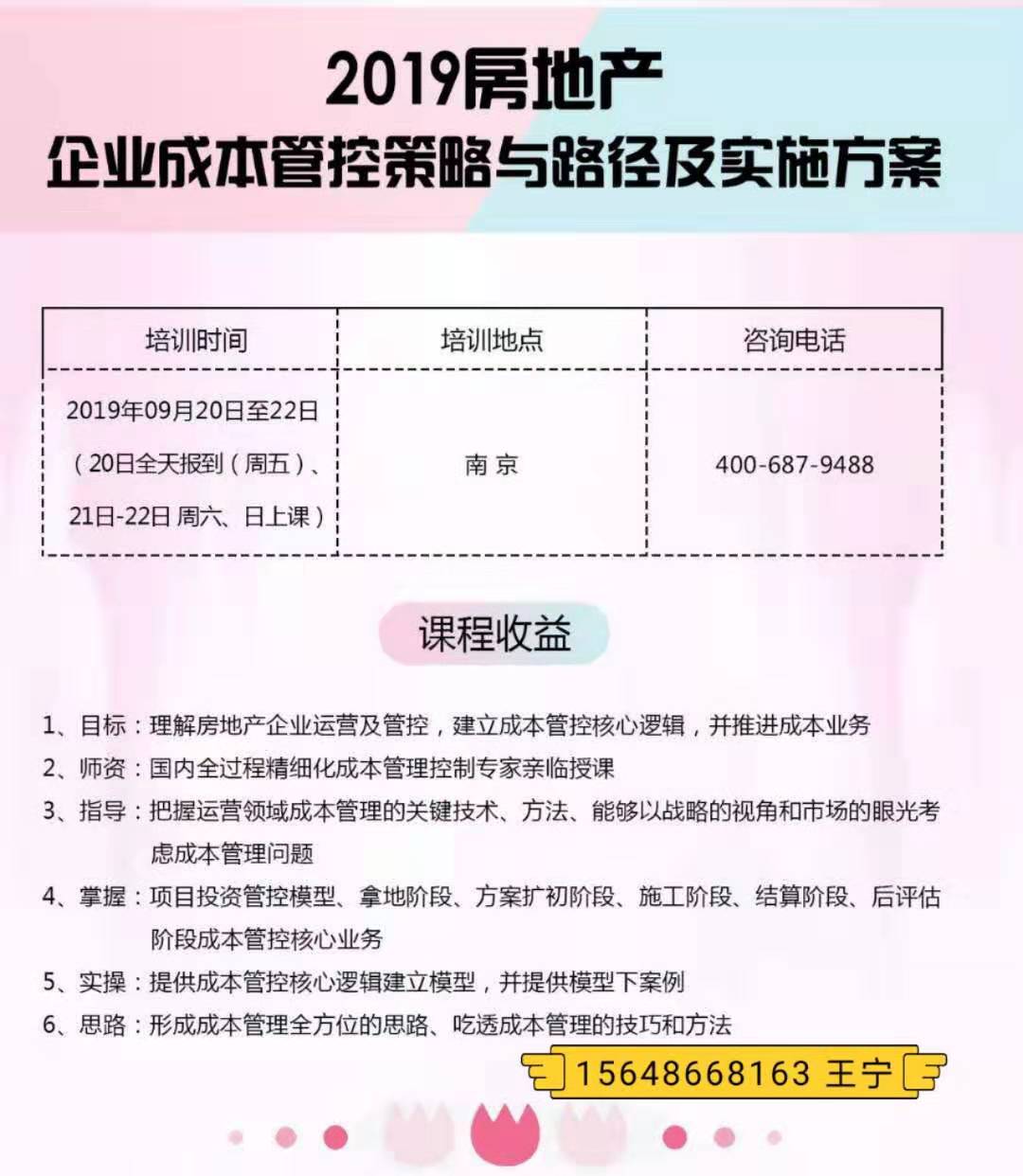 2019房地产
企业成本管控策略与路径及实施方案

| 培训时间 | 培训地点 | 咨询电话 |
|---|---|---|
| 2019年09月20日至22日（20日全天报到（周五）、21日-22日 周六、日上课） | 南 京 | 400-687-9488 |

课程收益

1、目标：理解房地产企业运营及管控，建立成本管控核心逻辑，并推进成本业务
2、师资：国内全过程精细化成本管理控制专家亲临授课
3、指导：把握运营领域成本管理的关键技术、方法、能够以战略的视角和市场的眼光考虑成本管理问题
4、掌握：项目投资管控模型、拿地阶段、方案扩初阶段、施工阶段、结算阶段、后评估阶段成本管控核心业务
5、实操：提供成本管控核心逻辑建立模型，并提供模型下案例
6、思路：形成成本管理全方位的思路、吃透成本管理的技巧和方法

15648668163 王宁